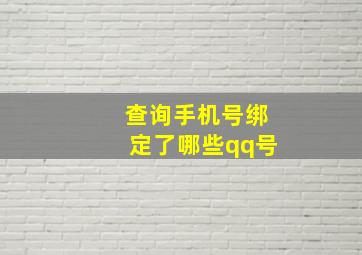 查询手机号绑定了哪些qq号